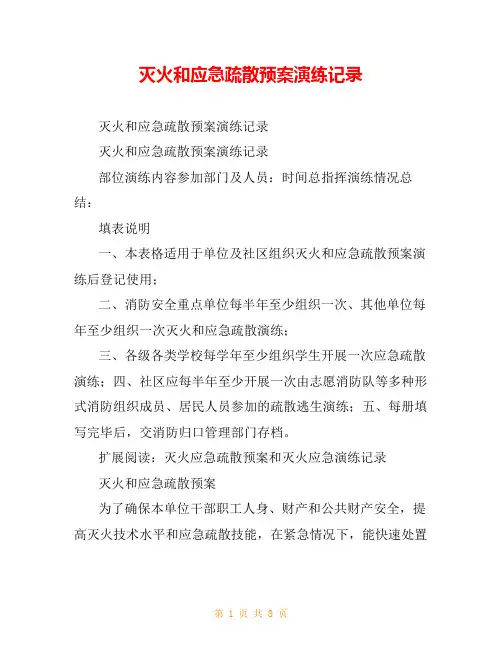 灭火和应急疏散预案演练记录

灭火和应急疏散预案演练记录

灭火和应急疏散预案演练记录

部位演练内容参加部门及人员：时间总指挥演练情况总结：

填表说明

一、本表格适用于单位及社区组织灭火和应急疏散预案演练后登记使用；

二、消防安全重点单位每半年至少组织一次、其他单位每年至少组织一次灭火和应急疏散演练；

三、各级各类学校每学年至少组织学生开展一次应急疏散演练；四、社区应每半年至少开展一次由志愿消防队等多种形式消防组织成员、居民人员参加的疏散逃生演练；五、每册填写完毕后，交消防归口管理部门存档。

扩展阅读：灭火应急疏散预案和灭火应急演练记录

灭火和应急疏散预案

为了确保本单位干部职工人身、财产和公共财产安全，提高灭火技术水平和应急疏散技能，在紧急情况下，能快速处置

第 1 页 共 8 页